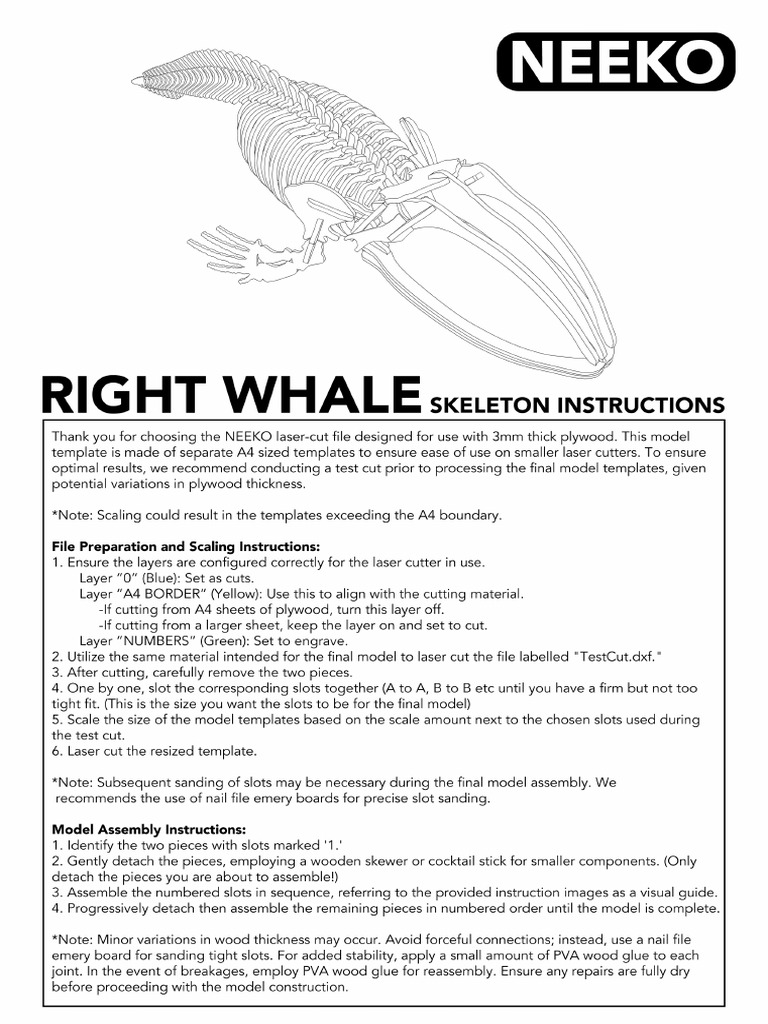 NEEKO

RIGHT WHALE SKELETON INSTRUCTIONS

Thank you for choosing the NEEKO laser-cut file designed for use with 3mm thick plywood. This model template is made of separate A4 sized templates to ensure ease of use on smaller laser cutters. To ensure optimal results, we recommend conducting a test cut prior to processing the final model templates, given potential variations in plywood thickness.

*Note: Scaling could result in the templates exceeding the A4 boundary.

File Preparation and Scaling Instructions:
1. Ensure the layers are configured correctly for the laser cutter in use.
Layer "0" (Blue): Set as cuts.
Layer "A4 BORDER" (Yellow): Use this to align with the cutting material.
-If cutting from A4 sheets of plywood, turn this layer off.
-If cutting from a larger sheet, keep the layer on and set to cut.
Layer "NUMBERS" (Green): Set to engrave.
2. Utilize the same material intended for the final model to laser cut the file labelled "TestCut.dxf."
3. After cutting, carefully remove the two pieces.
4. One by one, slot the corresponding slots together (A to A, B to B etc until you have a firm but not too tight fit. (This is the size you want the slots to be for the final model)
5. Scale the size of the model templates based on the scale amount next to the chosen slots used during the test cut.
6. Laser cut the resized template.

*Note: Subsequent sanding of slots may be necessary during the final model assembly. We recommends the use of nail file emery boards for precise slot sanding.

Model Assembly Instructions:
1. Identify the two pieces with slots marked '1.'
2. Gently detach the pieces, employing a wooden skewer or cocktail stick for smaller components. (Only detach the pieces you are about to assemble!)
3. Assemble the numbered slots in sequence, referring to the provided instruction images as a visual guide.
4. Progressively detach then assemble the remaining pieces in numbered order until the model is complete.

*Note: Minor variations in wood thickness may occur. Avoid forceful connections; instead, use a nail file emery board for sanding tight slots. For added stability, apply a small amount of PVA wood glue to each joint. In the event of breakages, employ PVA wood glue for reassembly. Ensure any repairs are fully dry before proceeding with the model construction.